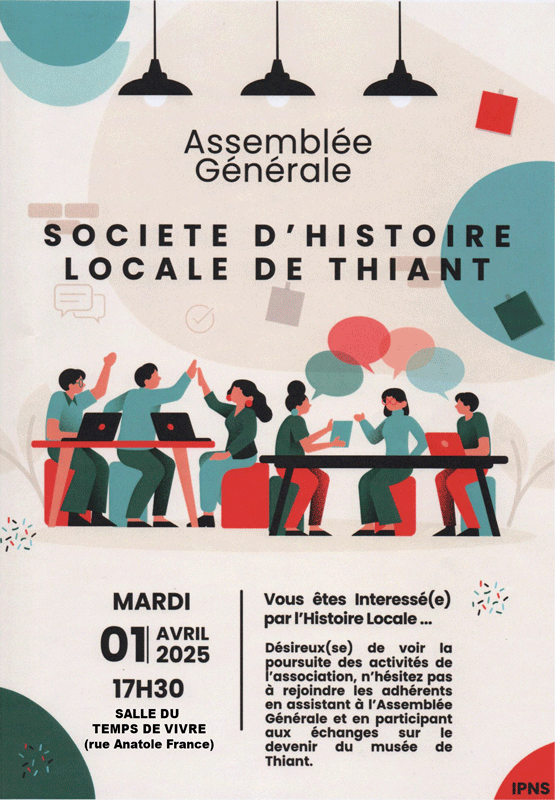 Assemblée Générale

SOCIETE D'HISTOIRE LOCALE DE THIANT

MARDI
01 AVRIL 2025
17H30
SALLE DU TEMPS DE VIVRE
(rue Anatole France)

Vous êtes Interessé(e) par l'Histoire Locale ...

Désireux(se) de voir la poursuite des activités de l'association, n'hésitez pas à rejoindre les adhérents en assistant à l'Assemblée Générale et en participant aux échanges sur le devenir du musée de Thiant.

IPNS